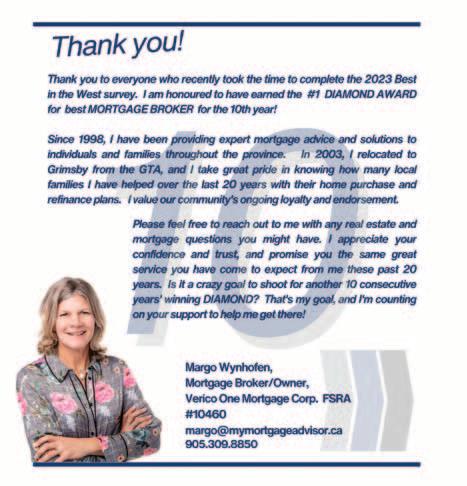 Thank you!

Thank you to everyone who recently took the time to complete the 2023 Best in the West survey. I am honoured to have earned the #1 DIAMOND AWARD for best MORTGAGE BROKER for the 10th year!

Since 1998, I have been providing expert mortgage advice and solutions to individuals and families throughout the province. In 2003, I relocated to Grimsby from the GTA, and I take great pride in knowing how many local families I have helped over the last 20 years with their home purchase and refinance plans. I value our community's ongoing loyalty and endorsement.

Please feel free to reach out to me with any real estate and mortgage questions you might have. I appreciate your confidence and trust, and promise you the same great service you have come to expect from me these past 20 years. Is it a crazy goal to shoot for another 10 consecutive years' winning DIAMOND? That's my goal, and I'm counting on your support to help me get there!

10

Margo Wynhofen,
Mortgage Broker/Owner,
Verico One Mortgage Corp. FSRA #10460
margo@mymortgageadvisor.ca
905.309.8850